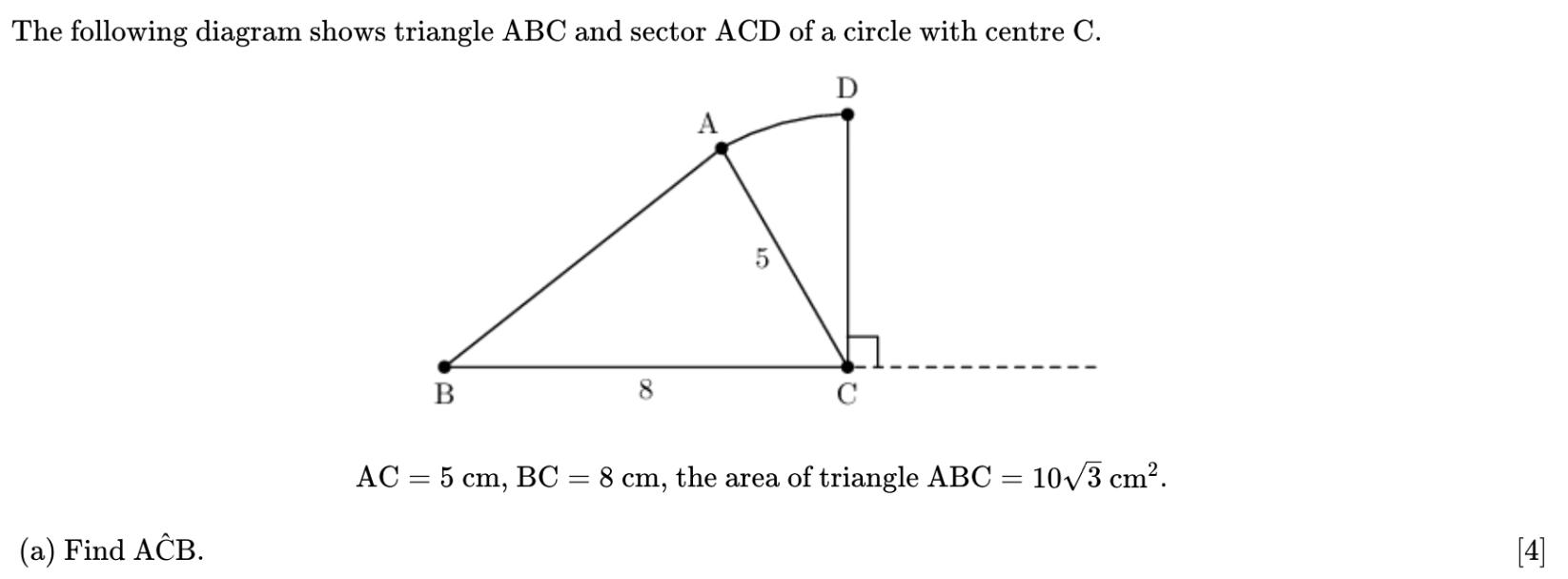 The following diagram shows triangle ABC and sector ACD of a circle with centre C.

D

A

5

B

8

C

$AC = 5$ cm, $BC = 8$ cm, the area of triangle $ABC = 10\sqrt{3}$ cm$^2$.

(a) Find $A\hat{C}B$.

[4]